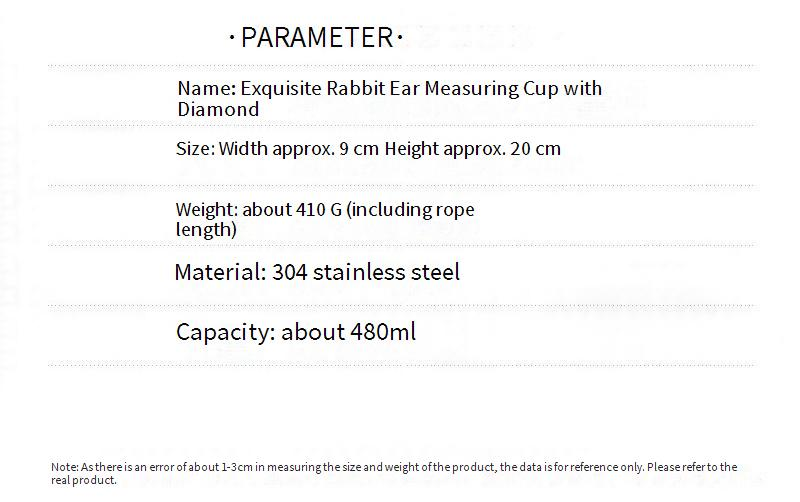 · PARAMETER ·

Name: Exquisite Rabbit Ear Measuring Cup with Diamond

Size: Width approx. 9 cm Height approx. 20 cm

Weight: about 410 G (including rope length)

Material: 304 stainless steel

Capacity: about 480ml

Note: As there is an error of about 1-3cm in measuring the size and weight of the product, the data is for reference only. Please refer to the real product.